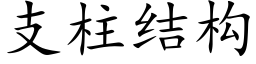 支柱结构